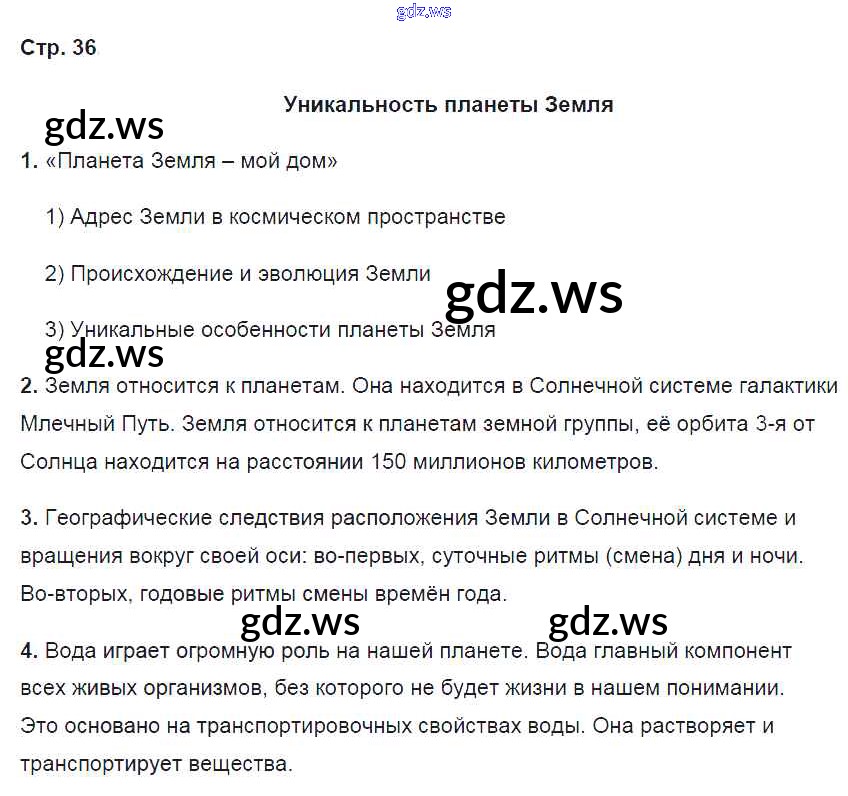 gdz.ws

Стр. 36

Уникальность планеты Земля

gdz.ws

1. «Планета Земля – мой дом»

1) Адрес Земли в космическом пространстве

2) Происхождение и эволюция Земли

gdz.ws

3) Уникальные особенности планеты Земля

gdz.ws

2. Земля относится к планетам. Она находится в Солнечной системе галактики Млечный Путь. Земля относится к планетам земной группы, её орбита 3-я от Солнца находится на расстоянии 150 миллионов километров.

3. Географические следствия расположения Земли в Солнечной системе и вращения вокруг своей оси: во-первых, суточные ритмы (смена) дня и ночи. Во-вторых, годовые ритмы смены времён года.

gdz.ws gdz.ws

4. Вода играет огромную роль на нашей планете. Вода главный компонент всех живых организмов, без которого не будет жизни в нашем понимании. Это основано на транспортировочных свойствах воды. Она растворяет и транспортирует вещества.